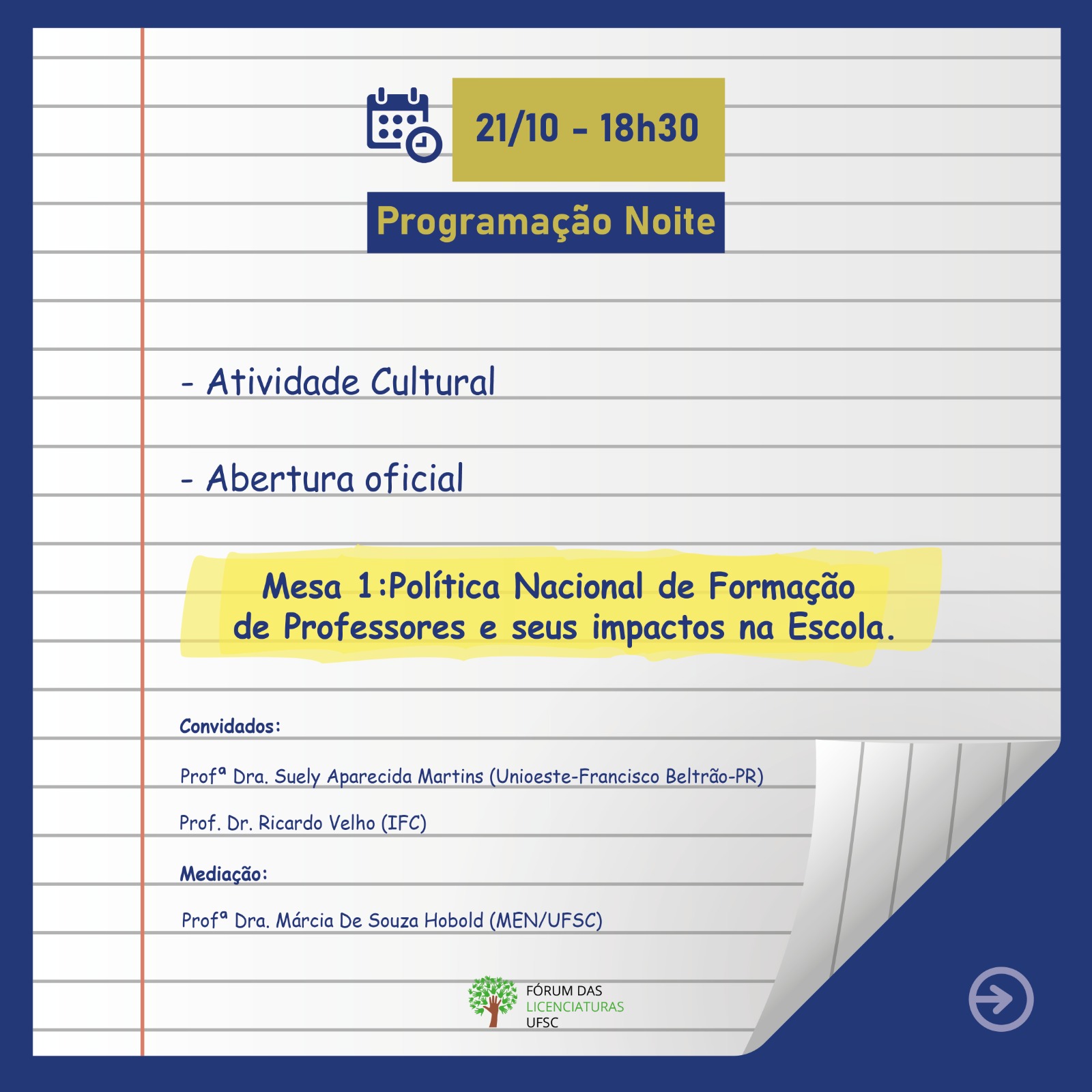 21/10 - 18h30

Programação Noite

- Atividade Cultural

- Abertura oficial

Mesa 1:Política Nacional de Formação de Professores e seus impactos na Escola.

Convidados:

Profª Dra. Suely Aparecida Martins (Unioeste-Francisco Beltrão-PR)

Prof. Dr. Ricardo Velho (IFC)

Mediação:

Profª Dra. Márcia De Souza Hobold (MEN/UFSC)

FÓRUM DAS LICENCIATURAS UFSC